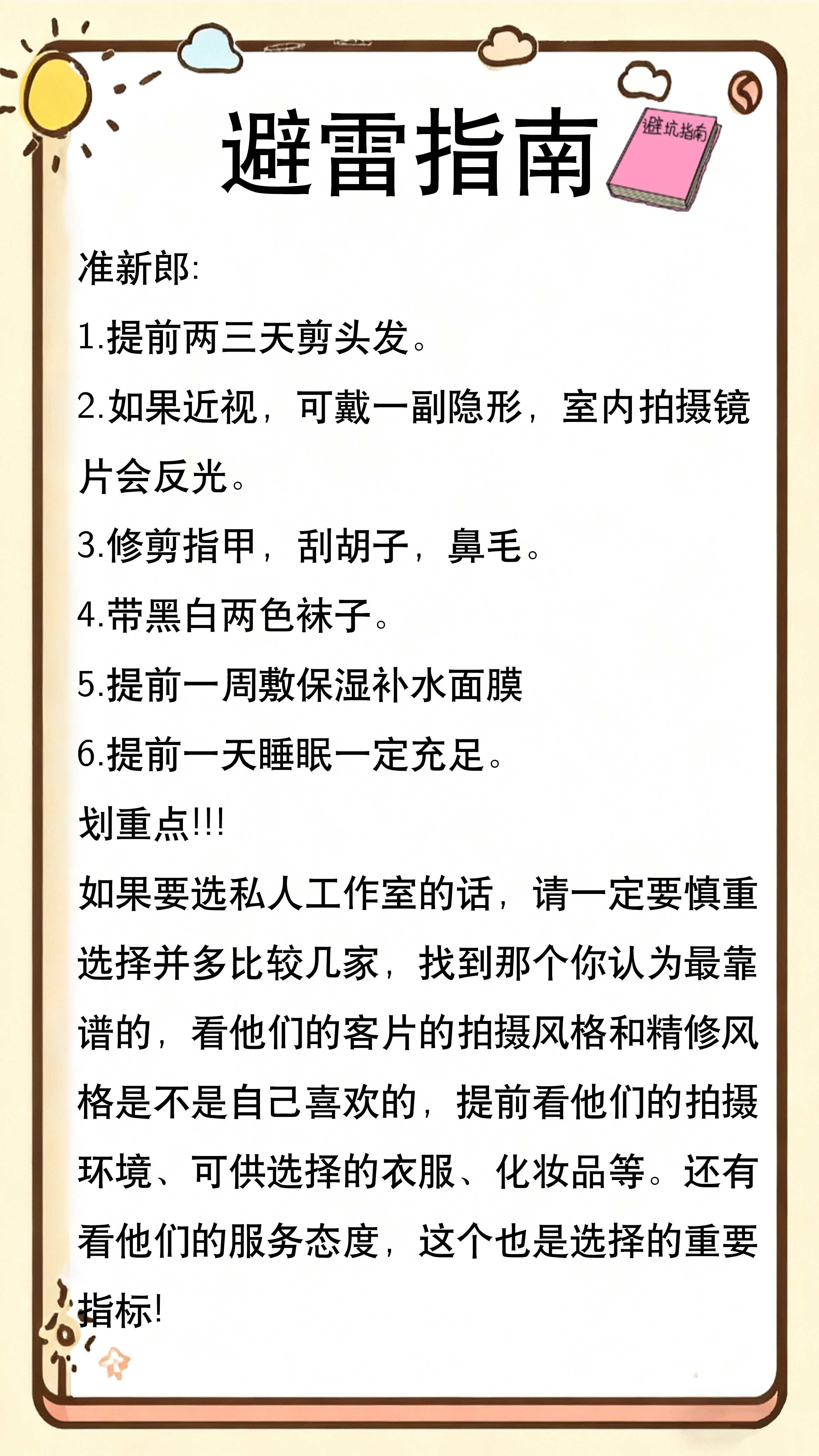 避雷指南

避坑指南

准新郎:

1.提前两三天剪头发。

2.如果近视，可戴一副隐形，室内拍摄镜片会反光。

3.修剪指甲，刮胡子，鼻毛。

4.带黑白两色袜子。

5.提前一周敷保湿补水面膜

6.提前一天睡眠一定充足。

划重点!!!

如果要选私人工作室的话，请一定要慎重选择并多比较几家，找到那个你认为最靠谱的，看他们的客片的拍摄风格和精修风格是不是自己喜欢的，提前看他们的拍摄环境、可供选择的衣服、化妆品等。还有看他们的服务态度，这个也是选择的重要指标!